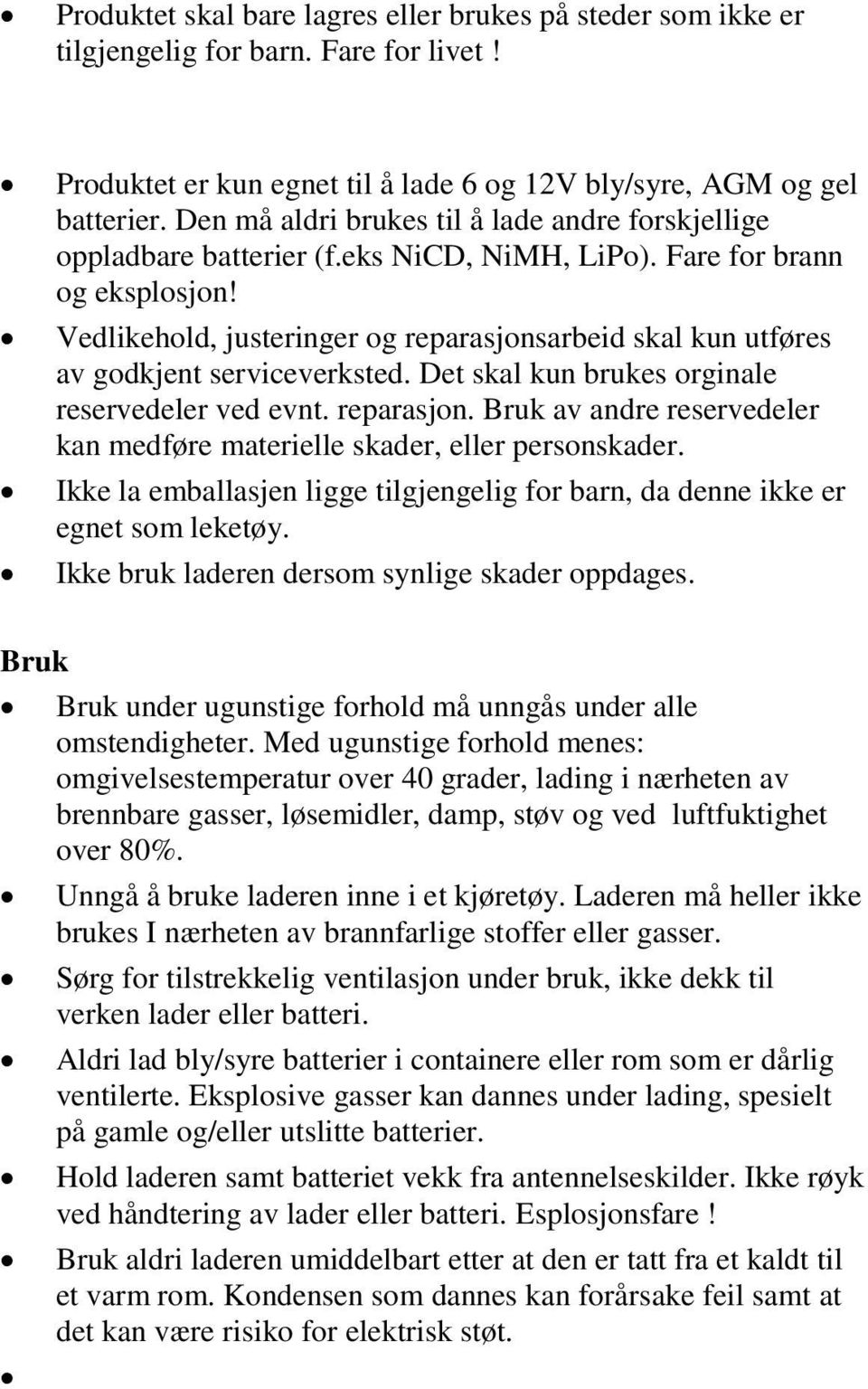 • Produktet skal bare lagres eller brukes på steder som ikke er tilgjengelig for barn. Fare for livet !

• Produktet er kun egnet til å lade 6 og 12V bly/syre, AGM og gel batterier. Den må aldri brukes til å lade andre forskjellige oppladbare batterier (f.eks NiCD, NiMH, LiPo). Fare for brann og eksplosjon!
• Vedlikehold, justeringer og reparasjonsarbeid skal kun utføres av godkjent serviceverksted. Det skal kun brukes orginale reservedeler ved evnt. reparasjon. Bruk av andre reservedeler kan medføre materielle skader, eller personskader.
• Ikke la emballasjen ligge tilgjengelig for barn, da denne ikke er egnet som leketøy.
• Ikke bruk laderen dersom synlige skader oppdages.

Bruk
• Bruk under ugunstige forhold må unngås under alle omstendigheter. Med ugunstige forhold menes: omgivelsestemperatur over 40 grader, lading i nærheten av brennbare gasser, løsemidler, damp, støv og ved luftfuktighet over 80%.
• Unngå å bruke laderen inne i et kjøretøy. Laderen må heller ikke brukes I nærheten av brannfarlige stoffer eller gasser.
• Sørg for tilstrekkelig ventilasjon under bruk, ikke dekk til verken lader eller batteri.
• Aldri lad bly/syre batterier i containere eller rom som er dårlig ventilerte. Eksplosive gasser kan dannes under lading, spesielt på gamle og/eller utslitte batterier.
• Hold laderen samt batteriet vekk fra antennelseskilder. Ikke røyk ved håndtering av lader eller batteri. Esplosjonsfare !
• Bruk aldri laderen umiddelbart etter at den er tatt fra et kaldt til et varm rom. Kondensen som dannes kan forårsake feil samt at det kan være risiko for elektrisk støt.
•